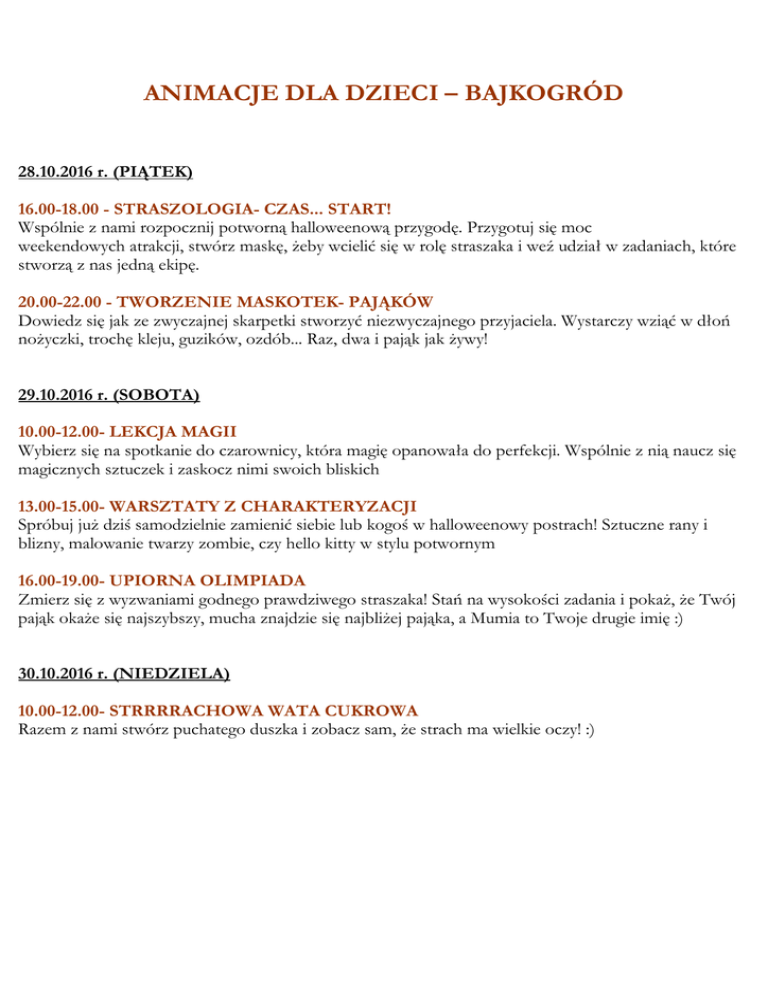 ANIMACJE DLA DZIECI – BAJKOGRÓD

28.10.2016 r. (PIĄTEK)

16.00-18.00 - STRASZOLOGIA- CZAS... START!
Wspólnie z nami rozpocznij potworną halloweenową przygodę. Przygotuj się moc weekendowych atrakcji, stwórz maskę, żeby wcielić się w rolę straszaka i weź udział w zadaniach, które stworzą z nas jedną ekipę.

20.00-22.00 - TWORZENIE MASKOTEK- PAJĄKÓW
Dowiedz się jak ze zwyczajnej skarpetki stworzyć niezwyczajnego przyjaciela. Wystarczy wziąć w dłoń nożyczki, trochę kleju, guzików, ozdób... Raz, dwa i pająk jak żywy!

29.10.2016 r. (SOBOTA)

10.00-12.00- LEKCJA MAGII
Wybierz się na spotkanie do czarownicy, która magię opanowała do perfekcji. Wspólnie z nią naucz się magicznych sztuczek i zaskocz nimi swoich bliskich

13.00-15.00- WARSZTATY Z CHARAKTERYZACJI
Spróbuj już dziś samodzielnie zamienić siebie lub kogoś w halloweenowy postrach! Sztuczne rany i blizny, malowanie twarzy zombie, czy hello kitty w stylu potwornym

16.00-19.00- UPIORNA OLIMPIADA
Zmierz się z wyzwaniami godnego prawdziwego straszaka! Stań na wysokości zadania i pokaż, że Twój pająk okaże się najszybszy, mucha znajdzie się najbliżej pająka, a Mumia to Twoje drugie imię :)

30.10.2016 r. (NIEDZIELA)

10.00-12.00- STRRRRACHOWA WATA CUKROWA
Razem z nami stwórz puchatego duszka i zobacz sam, że strach ma wielkie oczy! :)